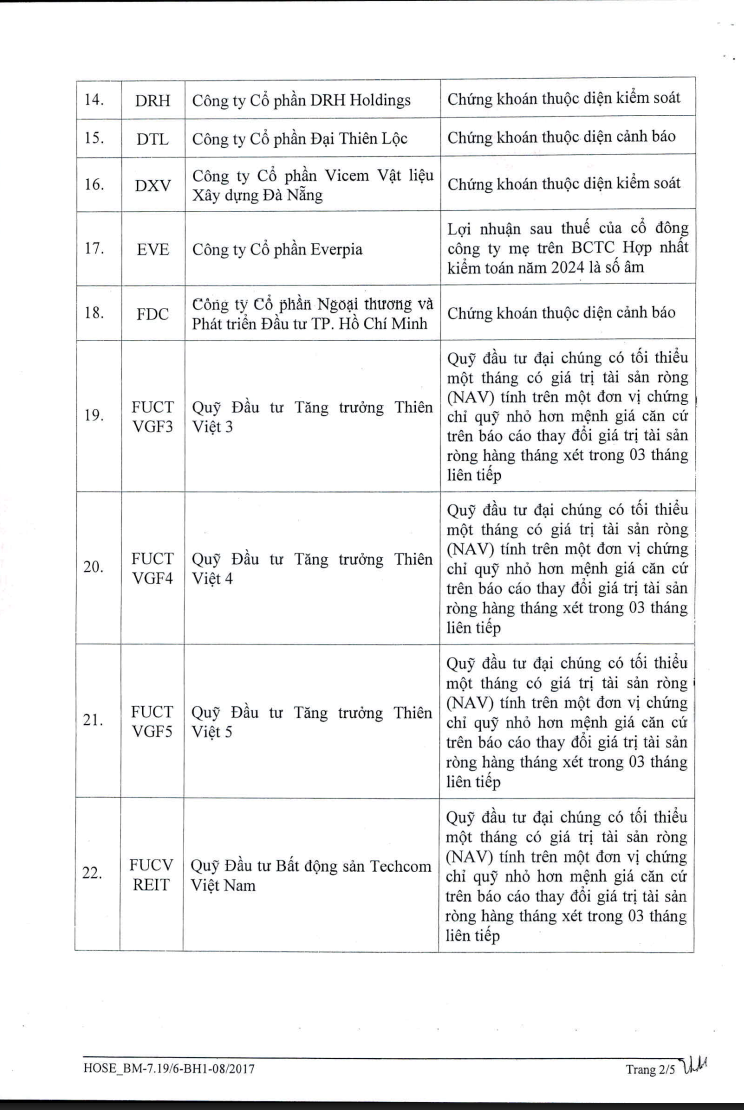 | 14. | DRH | Công ty Cổ phần DRH Holdings | Chứng khoán thuộc diện kiểm soát |
|---|---|---|---|
| 15. | DTL | Công ty Cổ phần Đại Thiên Lộc | Chứng khoán thuộc diện cảnh báo |
| 16. | DXV | Công ty Cổ phần Vicem Vật liệu Xây dựng Đà Nẵng | Chứng khoán thuộc diện kiểm soát |
| 17. | EVE | Công ty Cổ phần Everpia | Lợi nhuận sau thuế của cổ đông công ty mẹ trên BCTC Hợp nhất kiểm toán năm 2024 là số âm |
| 18. | FDC | Công ty Cổ phần Ngoại thương và Phát triển Đầu tư TP. Hồ Chí Minh | Chứng khoán thuộc diện cảnh báo |
| 19. | FUCT VGF3 | Quỹ Đầu tư Tăng trưởng Thiên Việt 3 | Quỹ đầu tư đại chúng có tối thiểu một tháng có giá trị tài sản ròng (NAV) tính trên một đơn vị chứng chỉ quỹ nhỏ hơn mệnh giá căn cứ trên báo cáo thay đổi giá trị tài sản ròng hàng tháng xét trong 03 tháng liên tiếp |
| 20. | FUCT VGF4 | Quỹ Đầu tư Tăng trưởng Thiên Việt 4 | Quỹ đầu tư đại chúng có tối thiểu một tháng có giá trị tài sản ròng (NAV) tính trên một đơn vị chứng chỉ quỹ nhỏ hơn mệnh giá căn cứ trên báo cáo thay đổi giá trị tài sản ròng hàng tháng xét trong 03 tháng liên tiếp |
| 21. | FUCT VGF5 | Quỹ Đầu tư Tăng trưởng Thiên Việt 5 | Quỹ đầu tư đại chúng có tối thiểu một tháng có giá trị tài sản ròng (NAV) tính trên một đơn vị chứng chỉ quỹ nhỏ hơn mệnh giá căn cứ trên báo cáo thay đổi giá trị tài sản ròng hàng tháng xét trong 03 tháng liên tiếp |
| 22. | FUCV REIT | Quỹ Đầu tư Bất động sản Techcom Việt Nam | Quỹ đầu tư đại chúng có tối thiểu một tháng có giá trị tài sản ròng (NAV) tính trên một đơn vị chứng chỉ quỹ nhỏ hơn mệnh giá căn cứ trên báo cáo thay đổi giá trị tài sản ròng hàng tháng xét trong 03 tháng liên tiếp |

HOSE_BM-7.19/6-BH1-08/2017

Trang 2/5